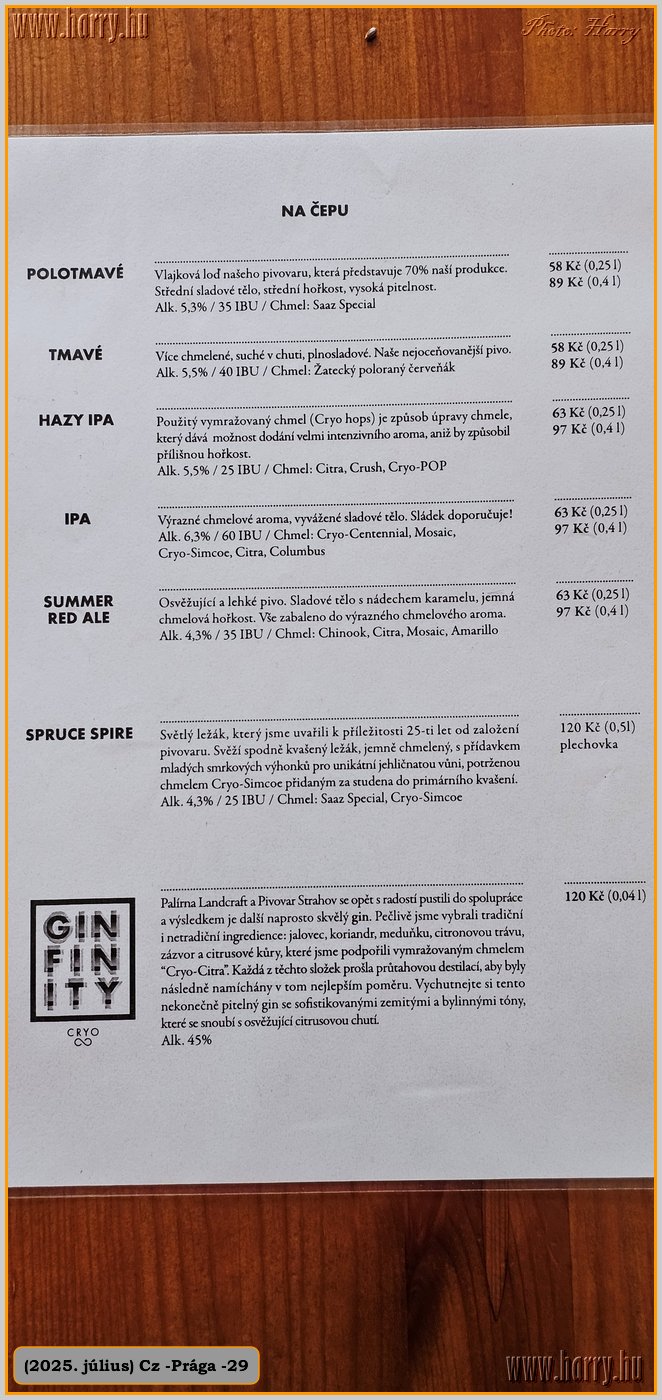 www.harry.hu

Photo: Harry

NA ČEPU

POLOTMAVÉ

Vlajková loď našeho pivovaru, která představuje 70% naší produkce. Střední sladové tělo, střední hořkost, vysoká pitelnost.
Alk. 5,3% / 35 IBU / Chmel: Saaz Special

58 Kč (0,25 l)
89 Kč (0,4 l)

TMAVÉ

Více chmelené, suché v chuti, plnosladové. Naše nejoceňovanější pivo.
Alk. 5,5% / 40 IBU / Chmel: Žatecký poloraný červeňák

58 Kč (0,25 l)
89 Kč (0,4 l)

HAZY IPA

Použitý vymražovaný chmel (Cryo hops) je způsob úpravy chmele, který dává možnost dodání velmi intenzivního aroma, aniž by způsobil přílišnou hořkost.
Alk. 5,5% / 25 IBU / Chmel: Citra, Crush, Cryo-POP

63 Kč (0,25 l)
97 Kč (0,4 l)

IPA

Výrazné chmelové aroma, vyvážené sladové tělo. Sládek doporučuje!
Alk. 6,3% / 60 IBU / Chmel: Cryo-Centennial, Mosaic, Cryo-Simcoe, Citra, Columbus

63 Kč (0,25 l)
97 Kč (0,4 l)

SUMMER RED ALE

Osvěžující a lehké pivo. Sladové tělo s nádechem karamelu, jemná chmelová hořkost. Vše zabaleno do výrazného chmelového aroma.
Alk. 4,3% / 35 IBU / Chmel: Chinook, Citra, Mosaic, Amarillo

63 Kč (0,25 l)
97 Kč (0,4 l)

SPRUCE SPIRE

Světlý ležák, který jsme uvařili k příležitosti 25-ti let od založení pivovaru. Svěží spodně kvašený ležák, jemně chmelený, s přídavkem mladých smrkových výhonků pro unikátní jehličnatou vůni, potrženou chmelem Cryo-Simcoe přidaným za studena do primárního kvašení.
Alk. 4,3% / 25 IBU / Chmel: Saaz Special, Cryo-Simcoe

120 Kč (0,5l)
plechovka

GIN FIN ITY
CRYO ∞

Palírna Landcraft a Pivovar Strahov se opět s radostí pustili do spolupráce a výsledkem je další naprosto skvělý gin. Pečlivě jsme vybrali tradiční i netradiční ingredience: jalovec, koriandr, meduňku, citronovou trávu, zázvor a citrusové kůry, které jsme podpořili vymražovaným chmelem "Cryo-Citra". Každá z těchto složek prošla průtahovou destilací, aby byly následně namíchány v tom nejlepším poměru. Vychutnejte si tento nekonečně pitelný gin se sofistikovanými zemitými a bylinnými tóny, které se snoubí s osvěžující citrusovou chutí.
Alk. 45%

120 Kč (0,04 l)

(2025. július) Cz -Prága -29

www.harry.hu